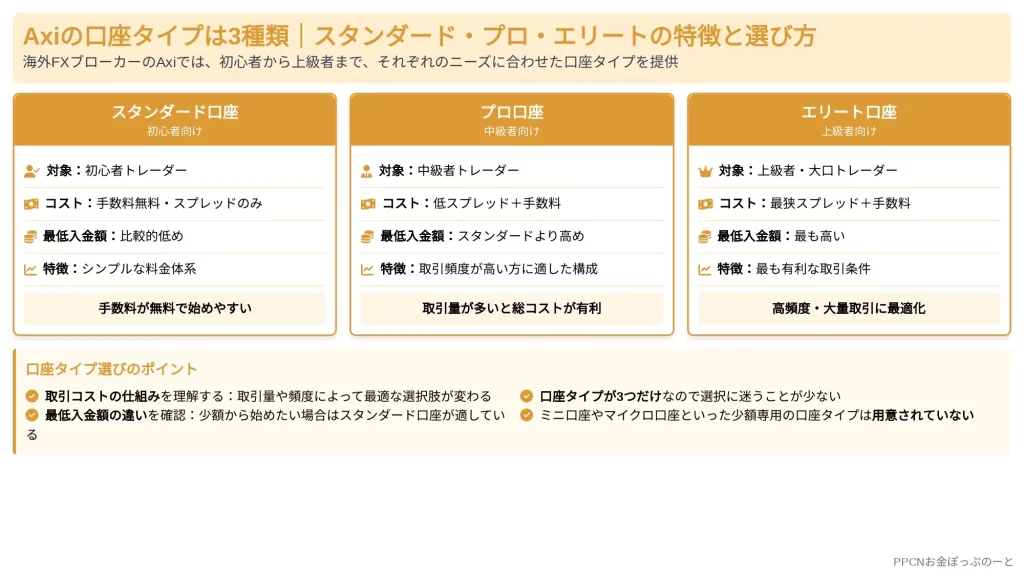 Axiの口座タイプは3種類｜スタンダード・プロ・エリートの特徴と選び方

海外FXブローカーのAxiでは、初心者から上級者まで、それぞれのニーズに合わせた口座タイプを提供

スタンダード口座
初心者向け

対象：初心者トレーダー
コスト：手数料無料・スプレッドのみ
最低入金額：比較的低め
特徴：シンプルな料金体系

手数料が無料で始めやすい

プロ口座
中級者向け

対象：中級者トレーダー
コスト：低スプレッド＋手数料
最低入金額：スタンダードより高め
特徴：取引頻度が高い方に適した構成

取引量が多いと総コストが有利

エリート口座
上級者向け

対象：上級者・大口トレーダー
コスト：最狭スプレッド＋手数料
最低入金額：最も高い
特徴：最も有利な取引条件

高頻度・大量取引に最適化

口座タイプ選びのポイント

取引コストの仕組みを理解する：取引量や頻度によって最適な選択肢が変わる
最低入金額の違いを確認：少額から始めたい場合はスタンダード口座が適している

口座タイプが3つだけなので選択に迷うことが少ない
ミニ口座やマイクロ口座といった少額専用の口座タイプは用意されていない

PPCNお金ぽっぷのーと